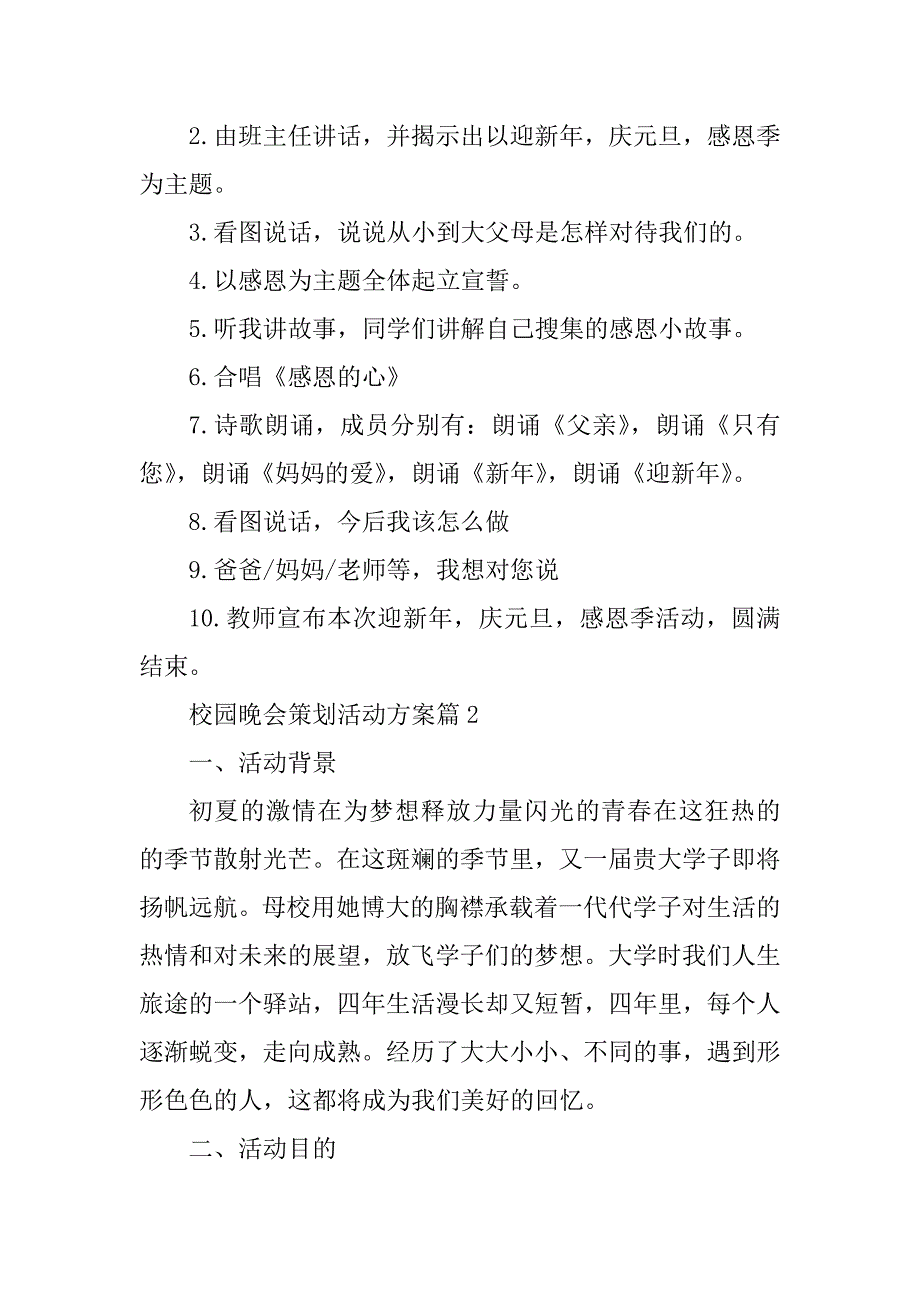 2.由班主任讲话，并揭示出以迎新年，庆元旦，感恩季为主题。

3.看图说话，说说从小到大父母是怎样对待我们的。

4.以感恩为主题全体起立宣誓。

5.听我讲故事，同学们讲解自己搜集的感恩小故事。

6.合唱《感恩的心》

7.诗歌朗诵，成员分别有：朗诵《父亲》，朗诵《只有您》，朗诵《妈妈的爱》，朗诵《新年》，朗诵《迎新年》。

8.看图说话，今后我该怎么做

9.爸爸/妈妈/老师等，我想对您说

10.教师宣布本次迎新年，庆元旦，感恩季活动，圆满结束。

校园晚会策划活动方案篇2

一、活动背景

初夏的激情在为梦想释放力量闪光的青春在这狂热的的季节散射光芒。在这斑斓的季节里，又一届贵大学子即将扬帆远航。母校用她博大的胸襟承载着一代代学子对生活的热情和对未来的展望，放飞学子们的梦想。大学时我们人生旅途的一个驿站，四年生活漫长却又短暂，四年里，每个人逐渐蜕变，走向成熟。经历了大大小小、不同的事，遇到形形色色的人，这都将成为我们美好的回忆。

二、活动目的